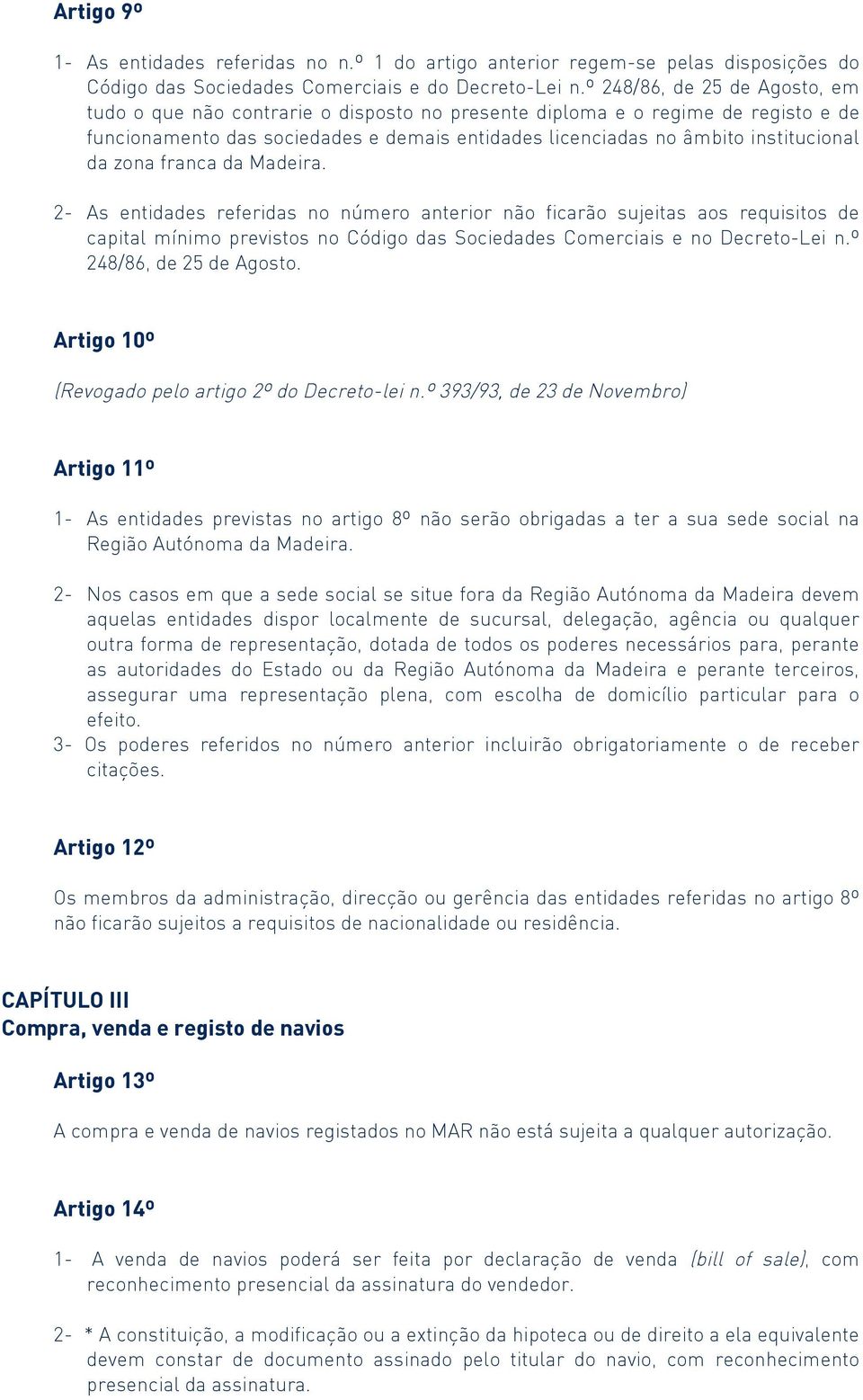 Artigo 9º

1- As entidades referidas no n.º 1 do artigo anterior regem-se pelas disposições do Código das Sociedades Comerciais e do Decreto-Lei n.º 248/86, de 25 de Agosto, em tudo o que não contrarie o disposto no presente diploma e o regime de registo e de funcionamento das sociedades e demais entidades licenciadas no âmbito institucional da zona franca da Madeira.

2- As entidades referidas no número anterior não ficarão sujeitas aos requisitos de capital mínimo previstos no Código das Sociedades Comerciais e no Decreto-Lei n.º 248/86, de 25 de Agosto.

Artigo 10º

(Revogado pelo artigo 2º do Decreto-lei n.º 393/93, de 23 de Novembro)

Artigo 11º

1- As entidades previstas no artigo 8º não serão obrigadas a ter a sua sede social na Região Autónoma da Madeira.

2- Nos casos em que a sede social se situe fora da Região Autónoma da Madeira devem aquelas entidades dispor localmente de sucursal, delegação, agência ou qualquer outra forma de representação, dotada de todos os poderes necessários para, perante as autoridades do Estado ou da Região Autónoma da Madeira e perante terceiros, assegurar uma representação plena, com escolha de domicílio particular para o efeito.
3- Os poderes referidos no número anterior incluirão obrigatoriamente o de receber citações.

Artigo 12º

Os membros da administração, direcção ou gerência das entidades referidas no artigo 8º não ficarão sujeitos a requisitos de nacionalidade ou residência.

CAPÍTULO III
Compra, venda e registo de navios

Artigo 13º

A compra e venda de navios registados no MAR não está sujeita a qualquer autorização.

Artigo 14º

1- A venda de navios poderá ser feita por declaração de venda (bill of sale), com reconhecimento presencial da assinatura do vendedor.

2- * A constituição, a modificação ou a extinção da hipoteca ou de direito a ela equivalente devem constar de documento assinado pelo titular do navio, com reconhecimento presencial da assinatura.